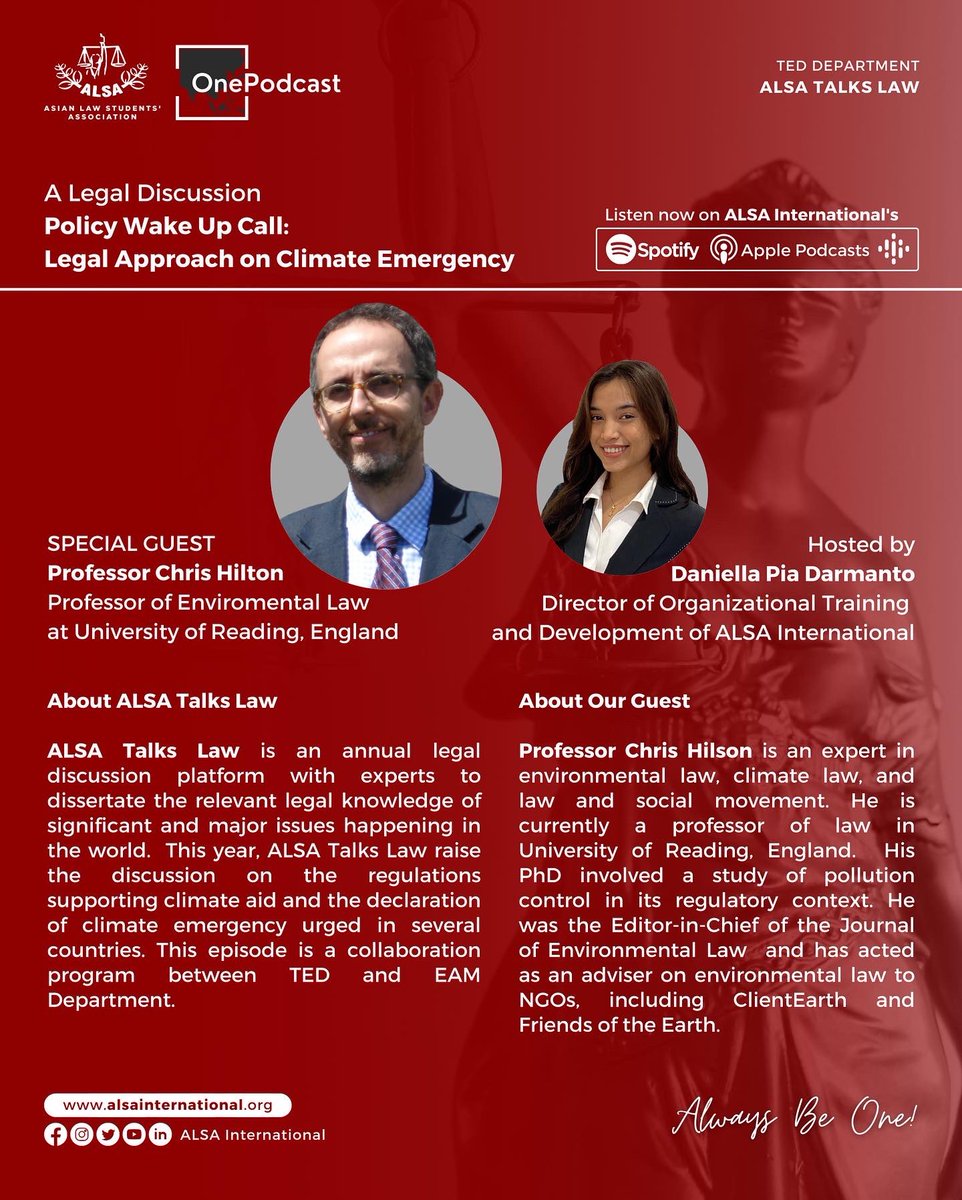 ALSA
ASIAN LAW STUDENTS' ASSOCIATION

OnePodcast

TED DEPARTMENT
ALSA TALKS LAW

A Legal Discussion
Policy Wake Up Call:
Legal Approach on Climate Emergency

Listen now on ALSA International's
Spotify Apple Podcasts

SPECIAL GUEST
Professor Chris Hilton
Professor of Enviromental Law
at University of Reading, England

Hosted by
Daniella Pia Darmanto
Director of Organizational Training
and Development of ALSA International

About ALSA Talks Law

ALSA Talks Law is an annual legal discussion platform with experts to dissertate the relevant legal knowledge of significant and major issues happening in the world. This year, ALSA Talks Law raise the discussion on the regulations supporting climate aid and the declaration of climate emergency urged in several countries. This episode is a collaboration program between TED and EAM Department.

About Our Guest

Professor Chris Hilson is an expert in environmental law, climate law, and law and social movement. He is currently a professor of law in University of Reading, England. His PhD involved a study of pollution control in its regulatory context. He was the Editor-in-Chief of the Journal of Environmental Law and has acted as an adviser on environmental law to NGOs, including ClientEarth and Friends of the Earth.

www.alsainternational.org
ALSA International

Always Be One!